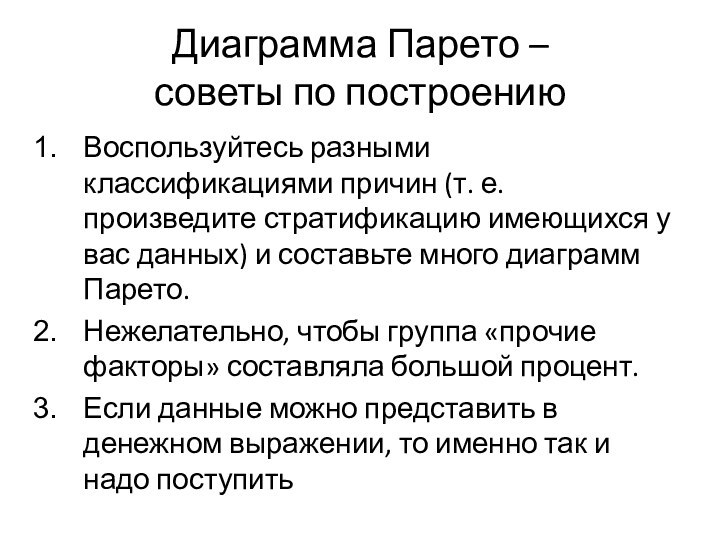 Диаграмма Парето – советы по построению

1. Воспользуйтесь разными классификациями причин (т. е. произведите стратификацию имеющихся у вас данных) и составьте много диаграмм Парето.
2. Нежелательно, чтобы группа «прочие факторы» составляла большой процент.
3. Если данные можно представить в денежном выражении, то именно так и надо поступить